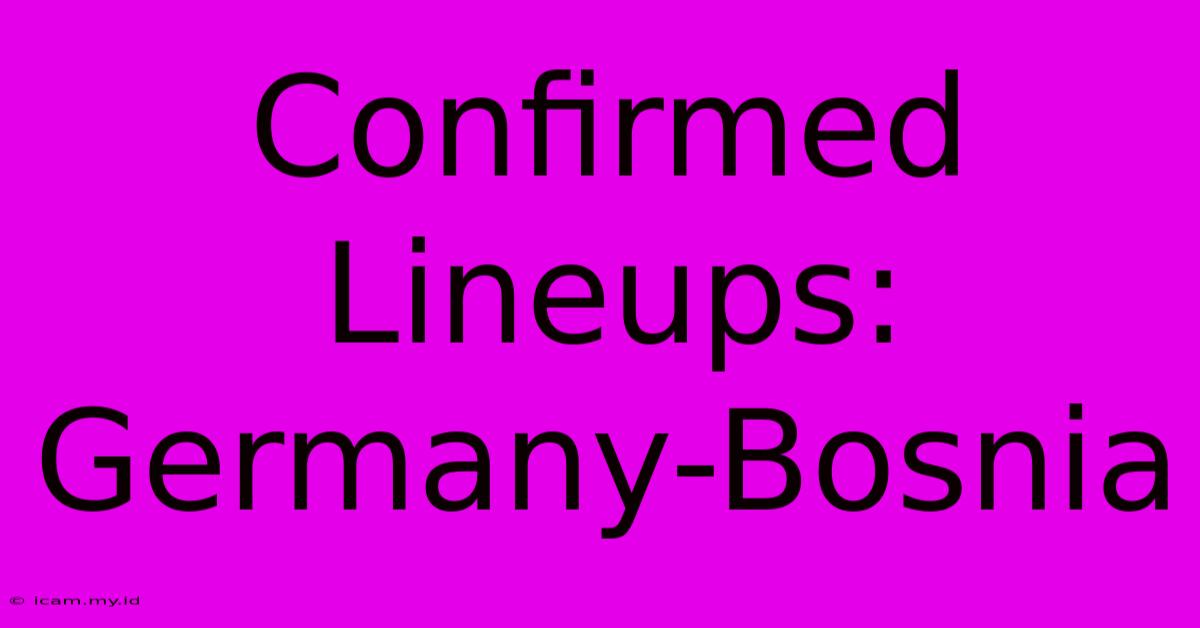 Confirmed Lineups: Germany-Bosnia

© icam.my.id